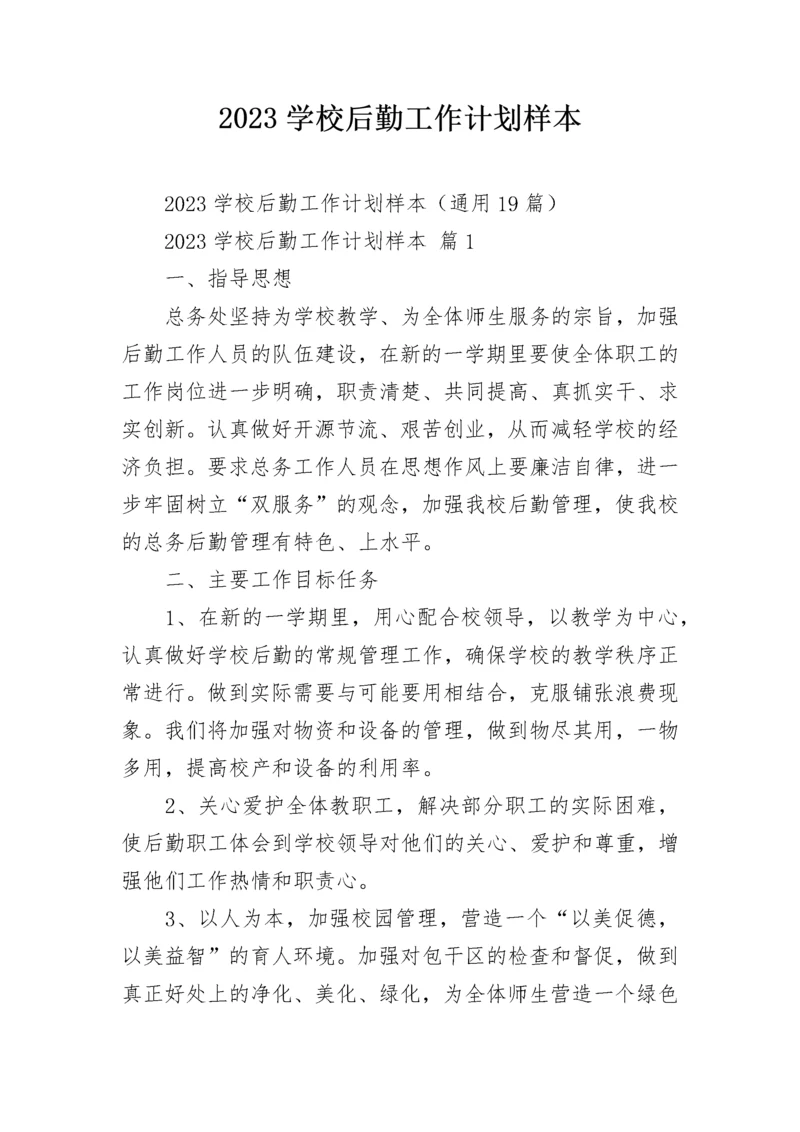 2023 学校后勤工作计划样本

2023 学校后勤工作计划样本（通用 19 篇）

2023 学校后勤工作计划样本 篇 1

一、指导思想

总务处坚持为学校教学、为全体师生服务的宗旨，加强后勤工作人员的队伍建设，在新的一学期里要使全体职工的工作岗位进一步明确，职责清楚、共同提高、真抓实干、求实创新。认真做好开源节流、艰苦创业，从而减轻学校的经济负担。要求总务工作人员在思想作风上要廉洁自律，进一步牢固树立“双服务”的观念，加强我校后勤管理，使我校的总务后勤管理有特色、上水平。

二、主要工作目标任务

1、在新的一学期里，用心配合校领导，以教学为中心，认真做好学校后勤的常规管理工作，确保学校的教学秩序正常进行。做到实际需要与可能要用相结合，克服铺张浪费现象。我们将加强对物资和设备的管理，做到物尽其用，一物多用，提高校产和设备的利用率。

2、关心爱护全体教职工，解决部分职工的实际困难，使后勤职工体会到学校领导对他们的关心、爱护和尊重，增强他们工作热情和职责心。

3、以人为本，加强校园管理，营造一个“以美促德，以美益智”的育人环境。加强对包干区的检查和督促，做到真正好处上的净化、美化、绿化，为全体师生营造一个绿色